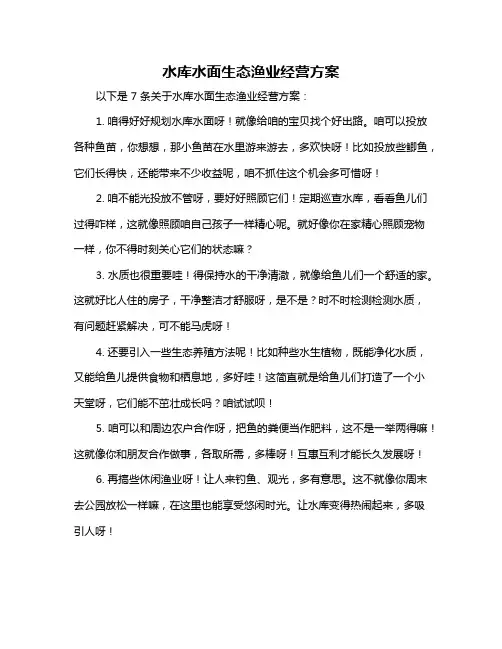 水库水面生态渔业经营方案

以下是 7 条关于水库水面生态渔业经营方案：

1. 咱得好好规划水库水面呀！就像给咱的宝贝找个好出路。咱可以投放各种鱼苗，你想想，那小鱼苗在水里游来游去，多欢快呀！比如投放些鲫鱼，它们长得快，还能带来不少收益呢，咱不抓住这个机会多可惜呀！

2. 咱不能光投放不管呀，要好好照顾它们！定期巡查水库，看看鱼儿们过得咋样，这就像照顾咱自己孩子一样精心呢。就好像你在家精心照顾宠物一样，你不得时刻关心它们的状态嘛？

3. 水质也很重要哇！得保持水的干净清澈，就像给鱼儿们一个舒适的家。这就好比人住的房子，干净整洁才舒服呀，是不是？时不时检测检测水质，有问题赶紧解决，可不能马虎呀！

4. 还要引入一些生态养殖方法呢！比如种些水生植物，既能净化水质，又能给鱼儿提供食物和栖息地，多好哇！这简直就是给鱼儿们打造了一个小天堂呀，它们能不茁壮成长吗？咱试试呗！

5. 咱可以和周边农户合作呀，把鱼的粪便当作肥料，这不是一举两得嘛！这就像你和朋友合作做事，各取所需，多棒呀！互惠互利才能长久发展呀！

6. 再搞些休闲渔业呀！让人来钓鱼、观光，多有意思。这不就像你周末去公园放松一样嘛，在这里也能享受悠闲时光。让水库变得热闹起来，多吸引人呀！